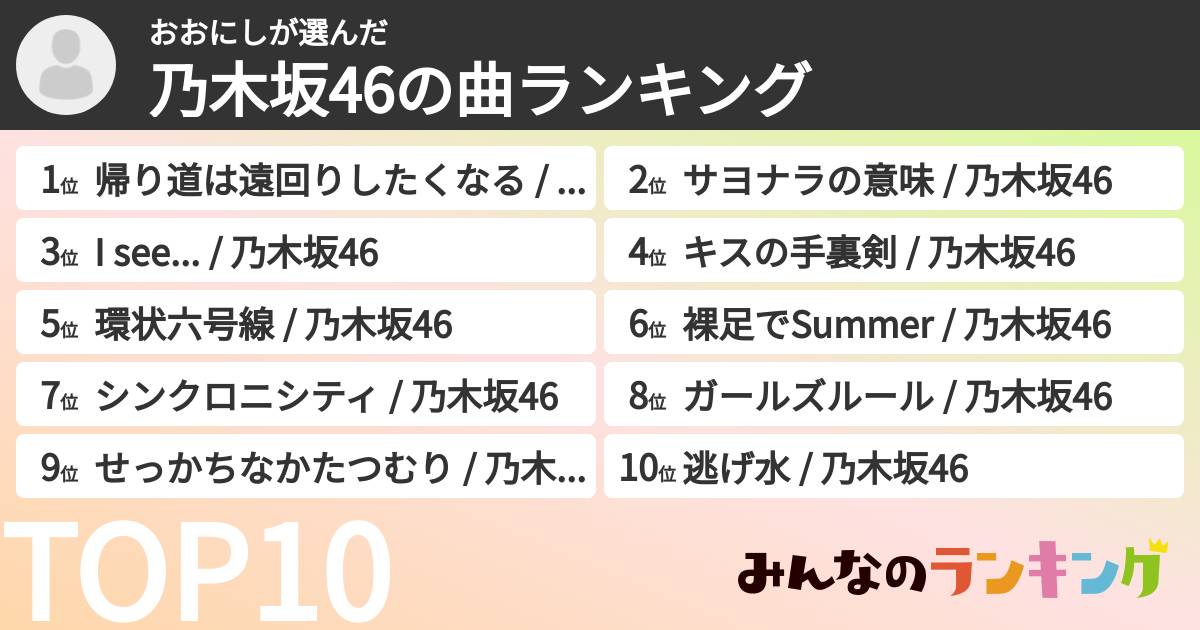 おおにしが選んだ
乃木坂46の曲ランキング

1位 帰り道は遠回りしたくなる / ...
2位 サヨナラの意味 / 乃木坂46
3位 I see... / 乃木坂46
4位 キスの手裏剣 / 乃木坂46
5位 環状六号線 / 乃木坂46
6位 裸足でSummer / 乃木坂46
7位 シンクロニシティ / 乃木坂46
8位 ガールズルール / 乃木坂46
9位 せっかちなかたつむり / 乃木...
10位 逃げ水 / 乃木坂46

TOP10

みんなのランキング